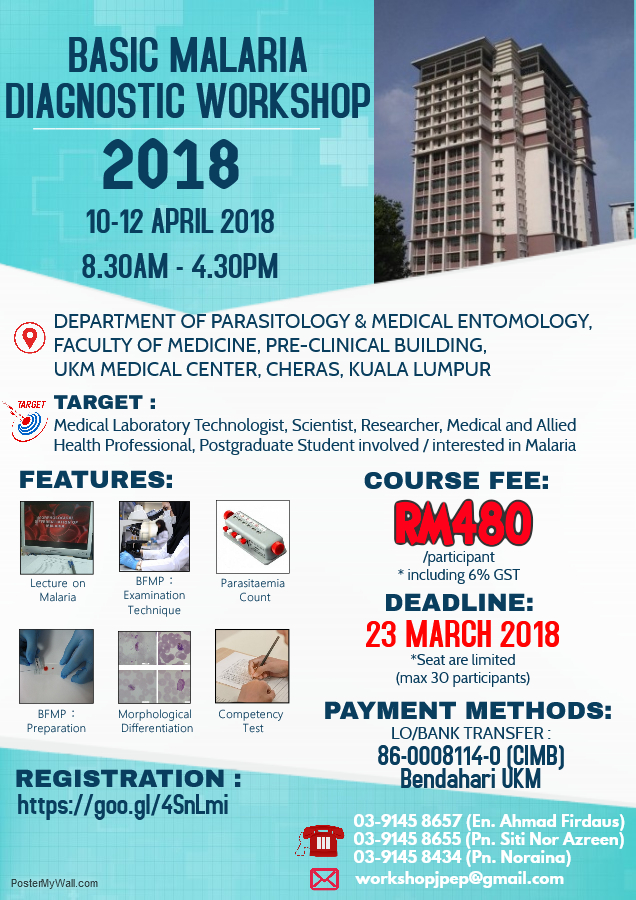 BASIC MALARIA DIAGNOSTIC WORKSHOP

2018

10-12 APRIL 2018

8.30AM - 4.30PM

DEPARTMENT OF PARASITOLOGY & MEDICAL ENTOMOLOGY, FACULTY OF MEDICINE, PRE-CLINICAL BUILDING, UKM MEDICAL CENTER, CHERAS, KUALA LUMPUR

TARGET

TARGET :
Medical Laboratory Technologist, Scientist, Researcher, Medical and Allied Health Professional, Postgraduate Student involved / interested in Malaria

FEATURES:

Lecture on Malaria

BFMP : Examination Technique

Parasitaemia Count

BFMP : Preparation

Morphological Differentiation

Competency Test

COURSE FEE:

RM480
/participant
* including 6% GST

DEADLINE:

23 MARCH 2018
*Seat are limited
(max 30 participants)

PAYMENT METHODS:
LO/BANK TRANSFER :
86-0008114-0 (CIMB)
Bendahari UKM

REGISTRATION :
https://goo.gl/4SnLmi

03-9145 8657 (En. Ahmad Firdaus)
03-9145 8655 (Pn. Siti Nor Azreen)
03-9145 8434 (Pn. Noraina)

workshopjpep@gmail.com

PosterMyWall.com